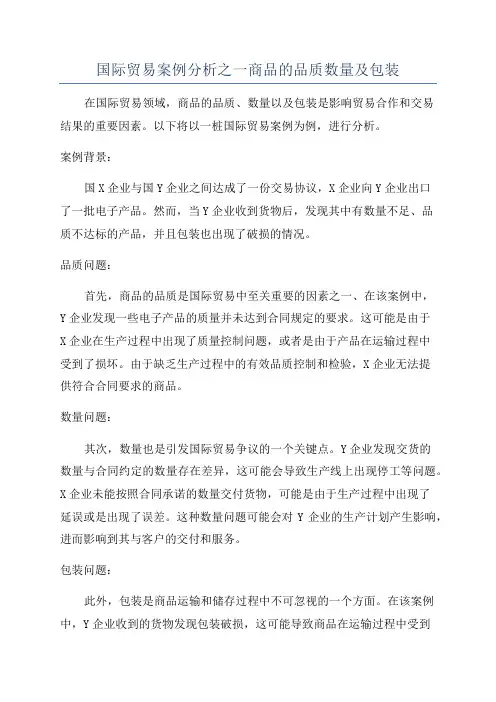 国际贸易案例分析之一商品的品质数量及包装

在国际贸易领域，商品的品质、数量以及包装是影响贸易合作和交易结果的重要因素。以下将以一桩国际贸易案例为例，进行分析。

案例背景：

国X企业与国Y企业之间达成了一份交易协议，X企业向Y企业出口了一批电子产品。然而，当Y企业收到货物后，发现其中有数量不足、品质不达标的产品，并且包装也出现了破损的情况。

品质问题：

首先，商品的品质是国际贸易中至关重要的因素之一、在该案例中，Y企业发现一些电子产品的质量并未达到合同规定的要求。这可能是由于X企业在生产过程中出现了质量控制问题，或者是由于产品在运输过程中受到了损坏。由于缺乏生产过程中的有效品质控制和检验，X企业无法提供符合合同要求的商品。

数量问题：

其次，数量也是引发国际贸易争议的一个关键点。Y企业发现交货的数量与合同约定的数量存在差异，这可能会导致生产线上出现停工等问题。X企业未能按照合同承诺的数量交付货物，可能是由于生产过程中出现了延误或是出现了误差。这种数量问题可能会对Y企业的生产计划产生影响，进而影响到其与客户的交付和服务。

包装问题：

此外，包装是商品运输和储存过程中不可忽视的一个方面。在该案例中，Y企业收到的货物发现包装破损，这可能导致商品在运输过程中受到